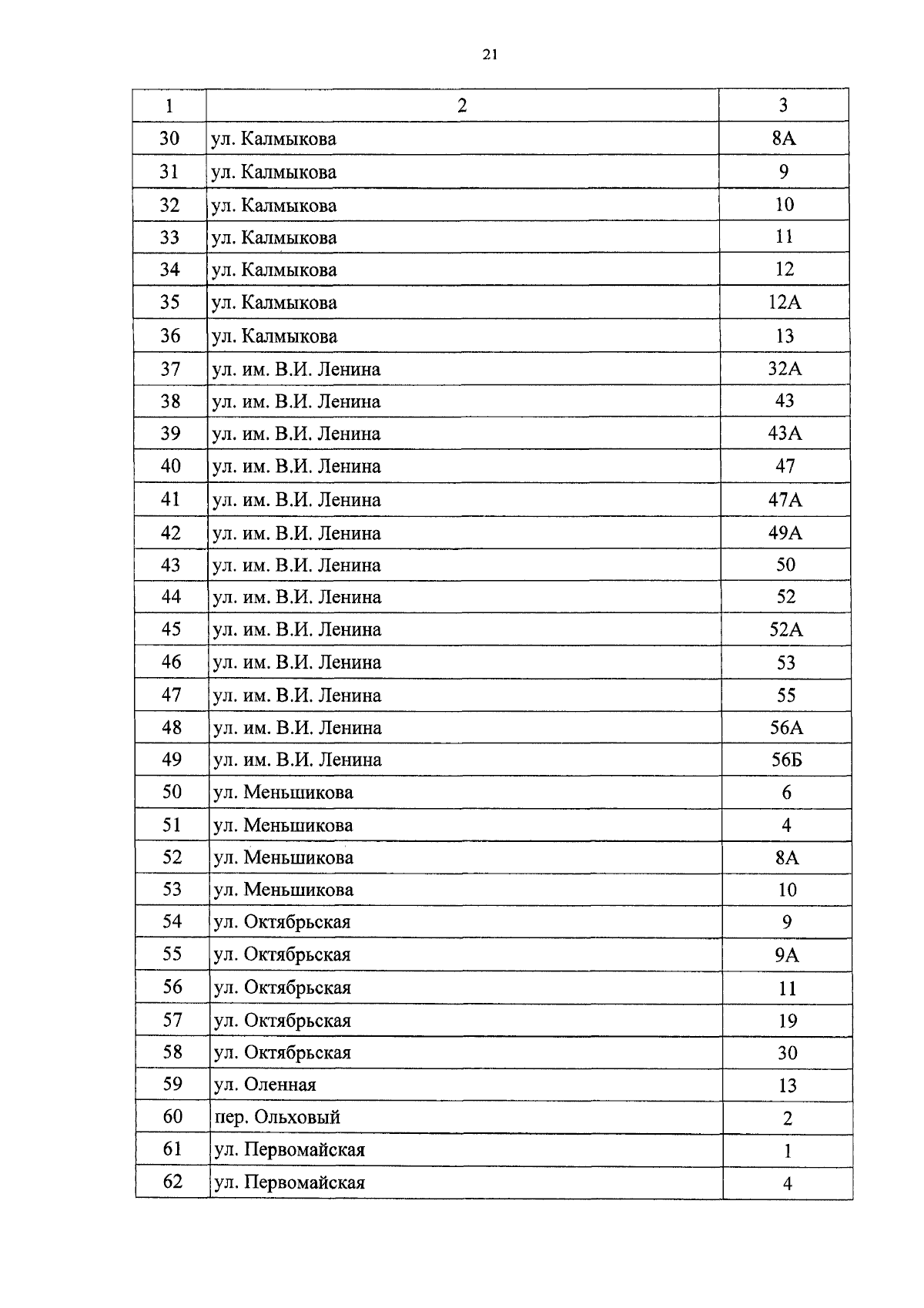 21

| 1 | 2 | 3 |
|---|---|---|
| 30 | ул. Калмыкова | 8А |
| 31 | ул. Калмыкова | 9 |
| 32 | ул. Калмыкова | 10 |
| 33 | ул. Калмыкова | 11 |
| 34 | ул. Калмыкова | 12 |
| 35 | ул. Калмыкова | 12А |
| 36 | ул. Калмыкова | 13 |
| 37 | ул. им. В.И. Ленина | 32А |
| 38 | ул. им. В.И. Ленина | 43 |
| 39 | ул. им. В.И. Ленина | 43А |
| 40 | ул. им. В.И. Ленина | 47 |
| 41 | ул. им. В.И. Ленина | 47А |
| 42 | ул. им. В.И. Ленина | 49А |
| 43 | ул. им. В.И. Ленина | 50 |
| 44 | ул. им. В.И. Ленина | 52 |
| 45 | ул. им. В.И. Ленина | 52А |
| 46 | ул. им. В.И. Ленина | 53 |
| 47 | ул. им. В.И. Ленина | 55 |
| 48 | ул. им. В.И. Ленина | 56А |
| 49 | ул. им. В.И. Ленина | 56Б |
| 50 | ул. Меньшикова | 6 |
| 51 | ул. Меньшикова | 4 |
| 52 | ул. Меньшикова | 8А |
| 53 | ул. Меньшикова | 10 |
| 54 | ул. Октябрьская | 9 |
| 55 | ул. Октябрьская | 9А |
| 56 | ул. Октябрьская | 11 |
| 57 | ул. Октябрьская | 19 |
| 58 | ул. Октябрьская | 30 |
| 59 | ул. Оленная | 13 |
| 60 | пер. Ольховый | 2 |
| 61 | ул. Первомайская | 1 |
| 62 | ул. Первомайская | 4 |